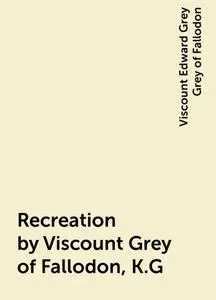 Viscount Edward Grey Grey of Fallodon

Recreation by Viscount Grey of Fallodon, K.G